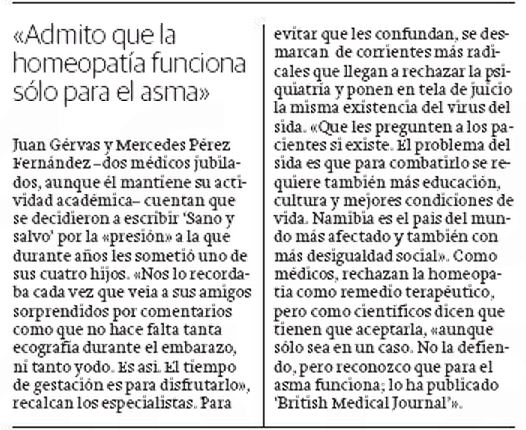 «Admito que la homeopatía funciona sólo para el asma»

Juan Gérvas y Mercedes Pérez Fernández –dos médicos jubilados, aunque él mantiene su actividad académica– cuentan que se decidieron a escribir 'Sano y salvo' por la «presión» a la que durante años les sometió uno de sus cuatro hijos. «Nos lo recordaba cada vez que veía a sus amigos sorprendidos por comentarios como que no hace falta tanta ecografía durante el embarazo, ni tanto yodo. Es así. El tiempo de gestación es para disfrutarlo», recalcan los especialistas. Para evitar que les confundan, se desmarcan de corrientes más radicales que llegan a rechazar la psiquiatría y ponen en tela de juicio la misma existencia del virus del sida. «Que les pregunten a los pacientes si existe. El problema del sida es que para combatirlo se requiere también más educación, cultura y mejores condiciones de vida. Namibia es el país del mundo más afectado y también con más desigualdad social». Como médicos, rechazan la homeopatía como remedio terapéutico, pero como científicos dicen que tienen que aceptarla, «aunque sólo sea en un caso. No la defiendo, pero reconozco que para el asma funciona; lo ha publicado 'British Medical Journal'».